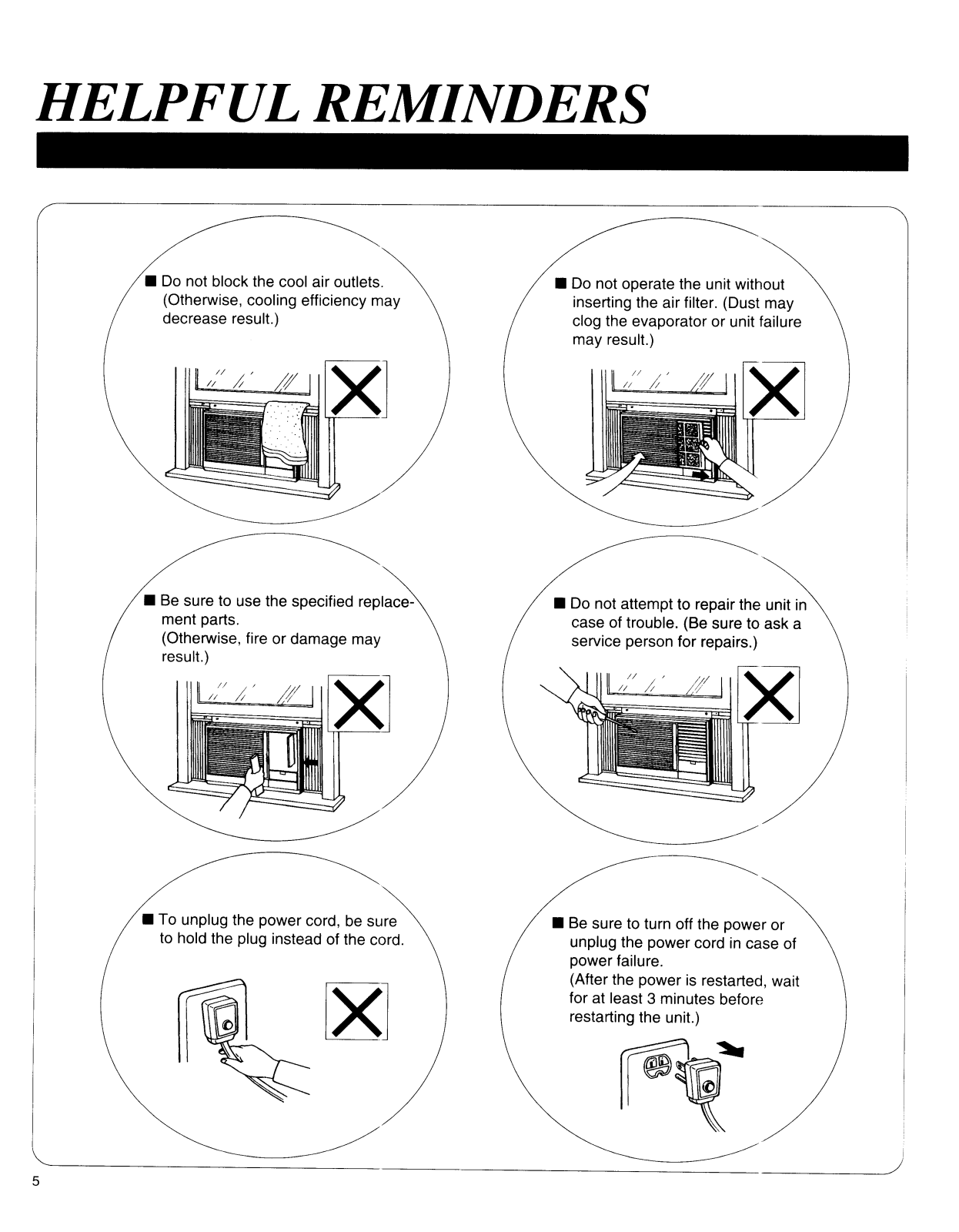 HELPFUL REMINDERS

■ Do not block the cool air outlets. (Otherwise, cooling efficiency may decrease result.)

■ Do not operate the unit without inserting the air filter. (Dust may clog the evaporator or unit failure may result.)

■ Be sure to use the specified replacement parts. (Otherwise, fire or damage may result.)

■ Do not attempt to repair the unit in case of trouble. (Be sure to ask a service person for repairs.)

■ To unplug the power cord, be sure to hold the plug instead of the cord.

■ Be sure to turn off the power or unplug the power cord in case of power failure. (After the power is restarted, wait for at least 3 minutes before restarting the unit.)

5